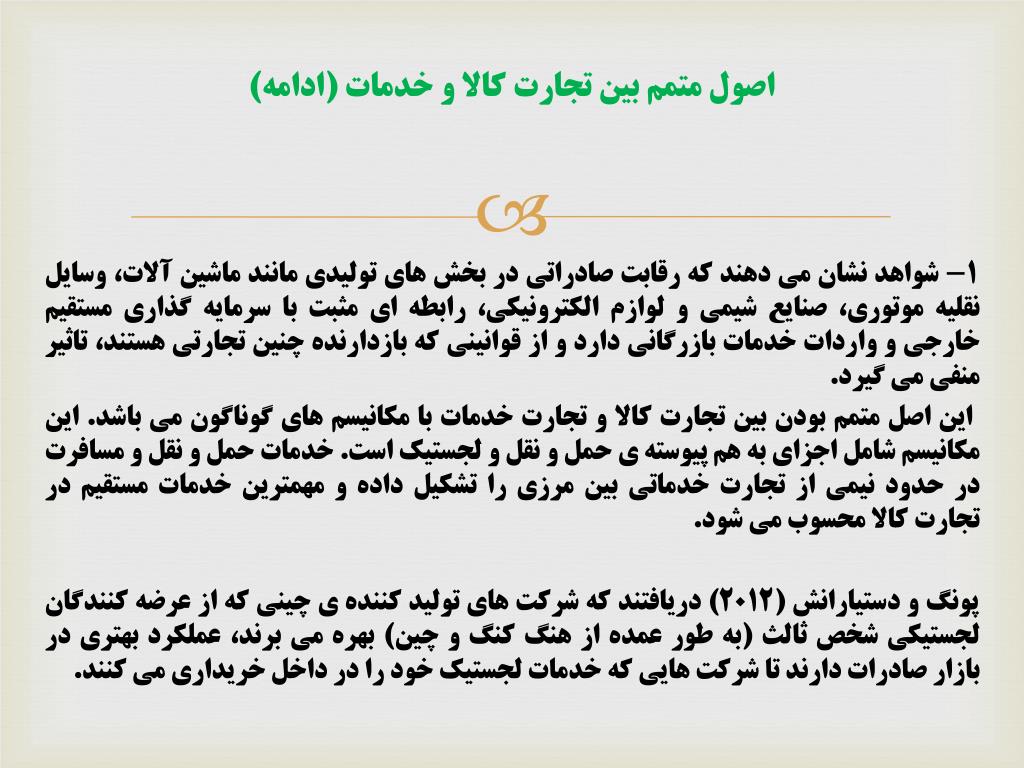 اصول متمم بین تجارت کالا و خدمات (ادامه)

۱– شواهد نشان می دهند که رقابت صادراتی در بخش های تولیدی مانند ماشین آلات، وسایل نقلیه موتوری، صنایع شیمی و لوازم الکترونیکی، رابطه ای مثبت با سرمایه گذاری مستقیم خارجی و واردات خدمات بازرگانی دارد و از قوانینی که بازدارنده چنین تجارتی هستند، تاثیر منفی می گیرد.
این اصل متمم بودن بین تجارت کالا و تجارت خدمات با مکانیسم های گوناگون می باشد. این مکانیسم شامل اجزای به هم پیوسته ی حمل و نقل و لجستیک است. خدمات حمل و نقل و مسافرت در حدود نیمی از تجارت خدماتی بین مرزی را تشکیل داده و مهمترین خدمات مستقیم در تجارت کالا محسوب می شود.

پونگ و دستیارانش (۲۰۱۲) دریافتند که شرکت های تولید کننده ی چینی که از عرضه کنندگان لجستیکی شخص ثالث (به طور عمده از هنگ کنگ و چین) بهره می برند، عملکرد بهتری در بازار صادرات دارند تا شرکت هایی که خدمات لجستیک خود را در داخل خریداری می کنند.